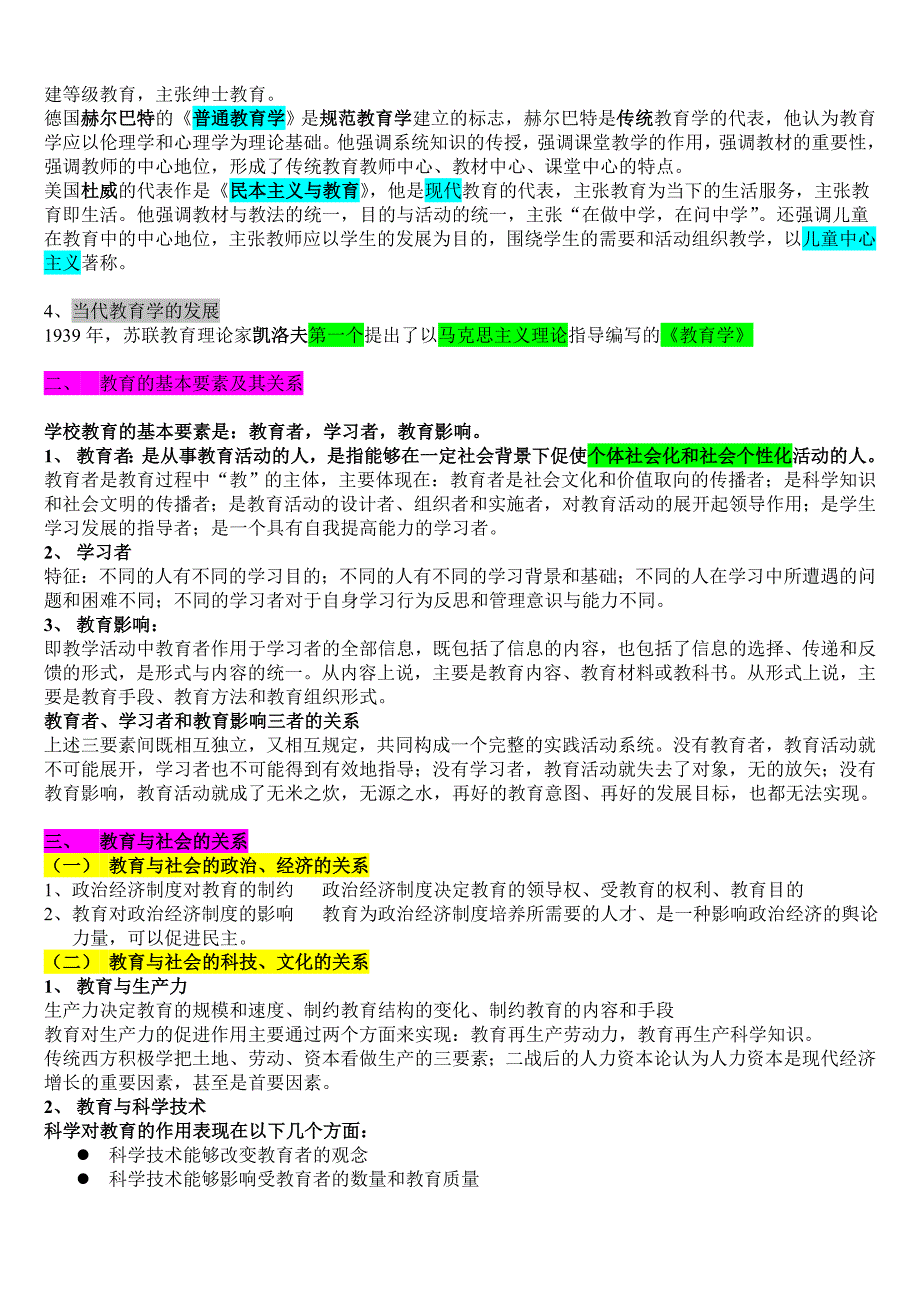 建等级教育，主张绅士教育。
德国赫尔巴特的《普通教育学》是规范教育学建立的标志，赫尔巴特是传统教育学的代表，他认为教育学应以伦理学和心理学为理论基础。他强调系统知识的传授，强调课堂教学的作用，强调教材的重要性，强调教师的中心地位，形成了传统教育教师中心、教材中心、课堂中心的特点。
美国杜威的代表作是《民本主义与教育》，他是现代教育的代表，主张教育为当下的生活服务，主张教育即生活。他强调教材与教法的统一，目的与活动的统一，主张“在做中学，在问中学”。还强调儿童在教育中的中心地位，主张教师应以学生的发展为目的，围绕学生的需要和活动组织教学，以儿童中心主义著称。

4、当代教育学的发展
1939 年，苏联教育理论家凯洛夫第一个提出了以马克思主义理论指导编写的《教育学》

二、 教育的基本要素及其关系

学校教育的基本要素是：教育者，学习者，教育影响。
1、 教育者：是从事教育活动的人，是指能够在一定社会背景下促使个体社会化和社会个性化活动的人。
教育者是教育过程中“教”的主体，主要体现在：教育者是社会文化和价值取向的传播者；是科学知识和社会文明的传播者；是教育活动的设计者、组织者和实施者，对教育活动的展开起领导作用；是学生学习发展的指导者；是一个具有自我提高能力的学习者。
2、 学习者
特征：不同的人有不同的学习目的；不同的人有不同的学习背景和基础；不同的人在学习中所遭遇的问题和困难不同；不同的学习者对于自身学习行为反思和管理意识与能力不同。
3、 教育影响：
即教学活动中教育者作用于学习者的全部信息，既包括了信息的内容，也包括了信息的选择、传递和反馈的形式，是形式与内容的统一。从内容上说，主要是教育内容、教育材料或教科书。从形式上说，主要是教育手段、教育方法和教育组织形式。
教育者、学习者和教育影响三者的关系
上述三要素间既相互独立，又相互规定，共同构成一个完整的实践活动系统。没有教育者，教育活动就不可能展开，学习者也不可能得到有效地指导；没有学习者，教育活动就失去了对象，无的放矢；没有教育影响，教育活动就成了无米之炊，无源之水，再好的教育意图、再好的发展目标，也都无法实现。

三、 教育与社会的关系
（一） 教育与社会的政治、经济的关系
1、政治经济制度对教育的制约 政治经济制度决定教育的领导权、受教育的权利、教育目的
2、教育对政治经济制度的影响 教育为政治经济制度培养所需要的人才、是一种影响政治经济的舆论力量，可以促进民主。
（二） 教育与社会的科技、文化的关系
1、 教育与生产力
生产力决定教育的规模和速度、制约教育结构的变化、制约教育的内容和手段
教育对生产力的促进作用主要通过两个方面来实现：教育再生产劳动力，教育再生产科学知识。
传统西方积极学把土地、劳动、资本看做生产的三要素；二战后的人力资本论认为人力资本是现代经济增长的重要因素，甚至是首要因素。
2、 教育与科学技术
科学对教育的作用表现在以下几个方面：
● 科学技术能够改变教育者的观念
● 科学技术能够影响受教育者的数量和教育质量